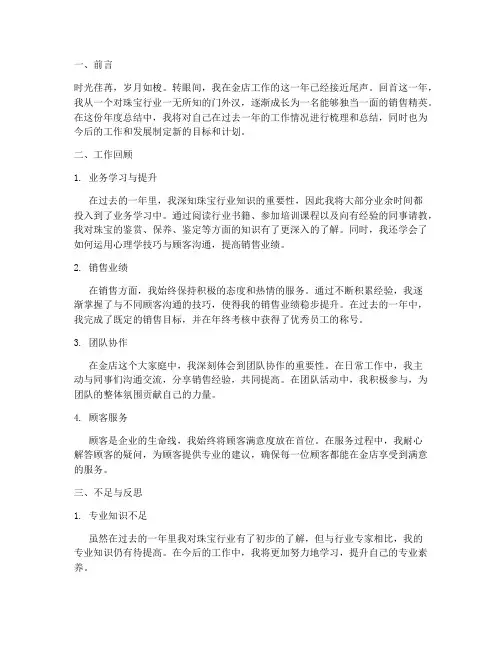 一、前言

时光荏苒，岁月如梭。转眼间，我在金店工作的这一年已经接近尾声。回首这一年，我从一个对珠宝行业一无所知的门外汉，逐渐成长为一名能够独当一面的销售精英。在这份年度总结中，我将对自己在过去一年的工作情况进行梳理和总结，同时也为今后的工作和发展制定新的目标和计划。

二、工作回顾

1. 业务学习与提升

在过去的一年里，我深知珠宝行业知识的重要性，因此我将大部分业余时间都投入到了业务学习中。通过阅读行业书籍、参加培训课程以及向有经验的同事请教，我对珠宝的鉴赏、保养、鉴定等方面的知识有了更深入的了解。同时，我还学会了如何运用心理学技巧与顾客沟通，提高销售业绩。

2. 销售业绩

在销售方面，我始终保持积极的态度和热情的服务。通过不断积累经验，我逐渐掌握了与不同顾客沟通的技巧，使得我的销售业绩稳步提升。在过去的一年中，我完成了既定的销售目标，并在年终考核中获得了优秀员工的称号。

3. 团队协作

在金店这个大家庭中，我深刻体会到团队协作的重要性。在日常工作中，我主动与同事们沟通交流，分享销售经验，共同提高。在团队活动中，我积极参与，为团队的整体氛围贡献自己的力量。

4. 顾客服务

顾客是企业的生命线，我始终将顾客满意度放在首位。在服务过程中，我耐心解答顾客的疑问，为顾客提供专业的建议，确保每一位顾客都能在金店享受到满意的服务。

三、不足与反思

1. 专业知识不足

虽然在过去的一年里我对珠宝行业有了初步的了解，但与行业专家相比，我的专业知识仍有待提高。在今后的工作中，我将更加努力地学习，提升自己的专业素养。